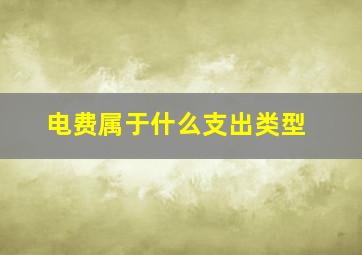 电费属于什么支出类型